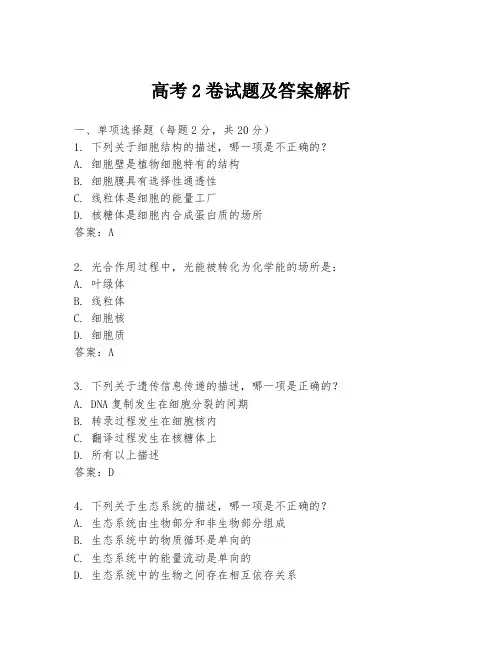 高考 2 卷试题及答案解析

一、单项选择题（每题 2 分，共 20 分）

1. 下列关于细胞结构的描述，哪一项是不正确的？
A. 细胞壁是植物细胞特有的结构
B. 细胞膜具有选择性通透性
C. 线粒体是细胞的能量工厂
D. 核糖体是细胞内合成蛋白质的场所
答案：A

2. 光合作用过程中，光能被转化为化学能的场所是：
A. 叶绿体
B. 线粒体
C. 细胞核
D. 细胞质
答案：A

3. 下列关于遗传信息传递的描述，哪一项是正确的？
A. DNA 复制发生在细胞分裂的间期
B. 转录过程发生在细胞核内
C. 翻译过程发生在核糖体上
D. 所有以上描述
答案：D

4. 下列关于生态系统的描述，哪一项是不正确的？
A. 生态系统由生物部分和非生物部分组成
B. 生态系统中的物质循环是单向的
C. 生态系统中的能量流动是单向的
D. 生态系统中的生物之间存在相互依存关系